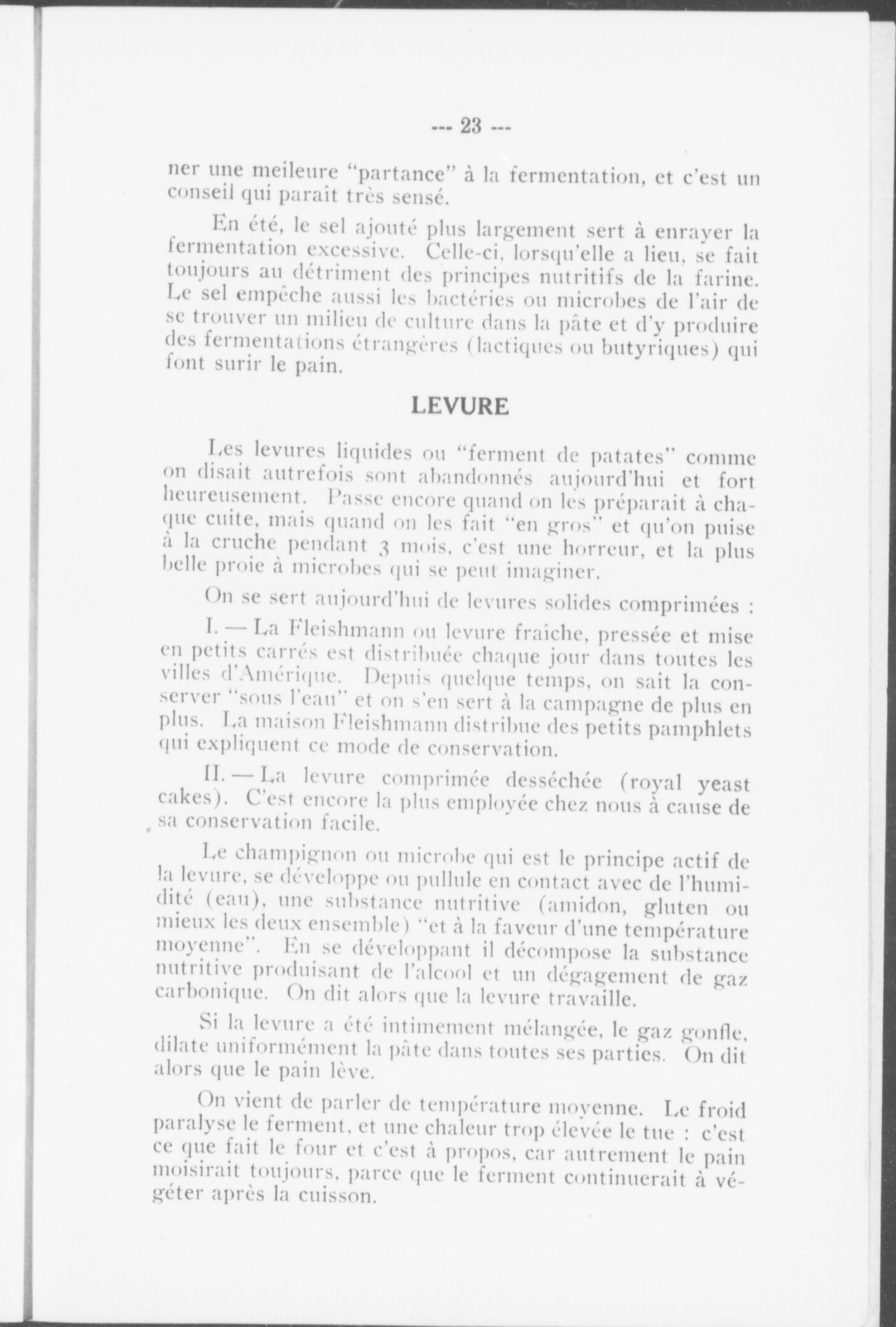 --- 23 ---

ner une meileure "partance" à la fermentation, et c'est un conseil qui paraît très sensé.

En été, le sel ajouté plus largement sert à enrayer la fermentation excessive. Celle-ci, lorsqu'elle a lieu, se fait toujours au détriment des principes nutritifs de la farine. Le sel empêche aussi les bactéries ou microbes de l'air de se trouver un milieu de culture dans la pâte et d'y produire des fermentations étrangères (lactiques ou butyriques) qui font surir le pain.

LEVURE

Les levures liquides ou "ferment de patates" comme on disait autrefois sont abandonnés aujourd'hui et fort heureusement. Passe encore quand on les préparait à chaque cuite, mais quand on les fait "en gros" et qu'on puise à la cruche pendant 3 mois, c'est une horreur, et la plus belle proie à microbes qui se peut imaginer.

On se sert aujourd'hui de levures solides comprimées :

I. — La Fleishmann ou levure fraîche, pressée et mise en petits carrés est distribuée chaque jour dans toutes les villes d'Amérique. Depuis quelque temps, on sait la conserver "sous l'eau" et on s'en sert à la campagne de plus en plus. La maison Fleishmann distribue des petits pamphlets qui expliquent ce mode de conservation.

II. — La levure comprimée desséchée (royal yeast cakes). C'est encore la plus employée chez nous à cause de sa conservation facile.

Le champignon ou microbe qui est le principe actif de la levure, se développe ou pullule en contact avec de l'humidité (eau), une substance nutritive (amidon, gluten ou mieux les deux ensemble) "et à la faveur d'une température moyenne". En se développant il décompose la substance nutritive produisant de l'alcool et un dégagement de gaz carbonique. On dit alors que la levure travaille.

Si la levure a été intimement mélangée, le gaz gonfle, dilate uniformément la pâte dans toutes ses parties. On dit alors que le pain lève.

On vient de parler de température moyenne. Le froid paralyse le ferment, et une chaleur trop élevée le tue : c'est ce que fait le four et c'est à propos, car autrement le pain moisirait toujours, parce que le ferment continuerait à végéter après la cuisson.